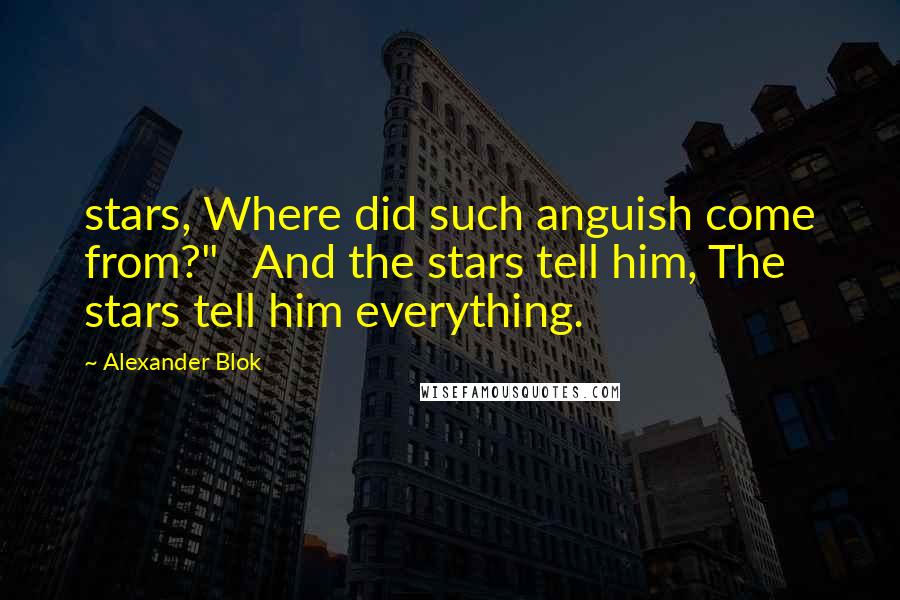 stars, Where did such anguish come from?" And the stars tell him, The stars tell him everything.

~ Alexander Blok

WISEFAMOUSQUOTES.COM